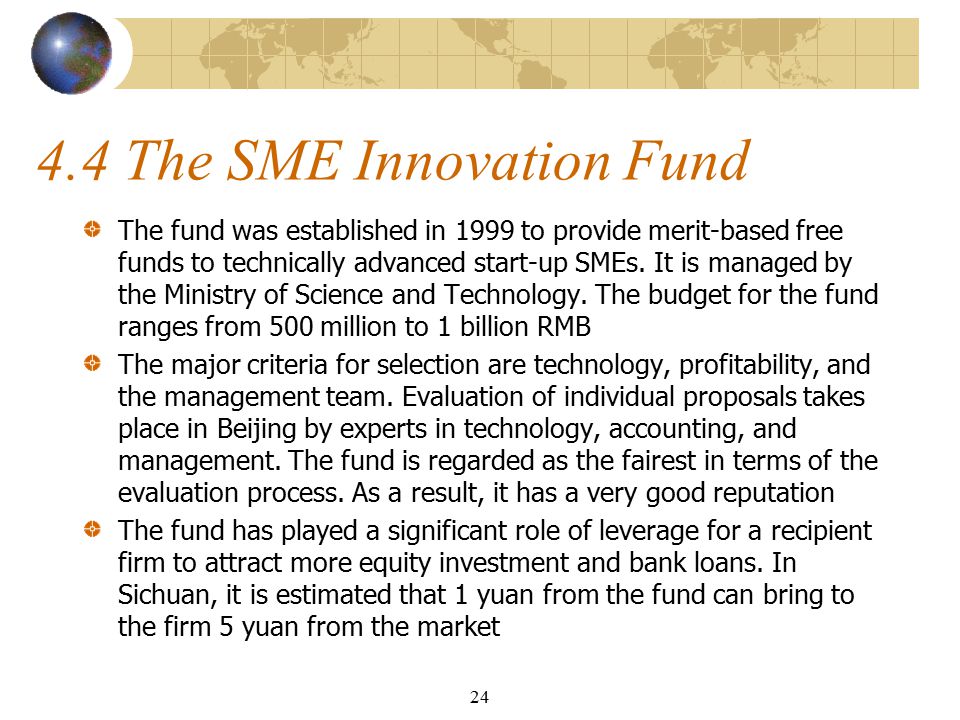 4.4 The SME Innovation Fund

The fund was established in 1999 to provide merit-based free funds to technically advanced start-up SMEs. It is managed by the Ministry of Science and Technology. The budget for the fund ranges from 500 million to 1 billion RMB

The major criteria for selection are technology, profitability, and the management team. Evaluation of individual proposals takes place in Beijing by experts in technology, accounting, and management. The fund is regarded as the fairest in terms of the evaluation process. As a result, it has a very good reputation

The fund has played a significant role of leverage for a recipient firm to attract more equity investment and bank loans. In Sichuan, it is estimated that 1 yuan from the fund can bring to the firm 5 yuan from the market

24